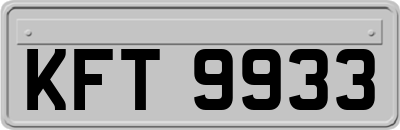 KFT 9933